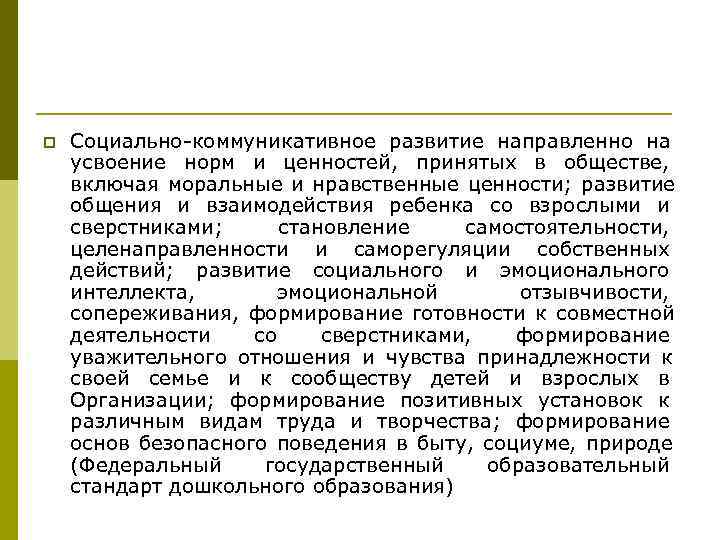 Социально-коммуникативное развитие направленно на усвоение норм и ценностей, принятых в обществе, включая моральные и нравственные ценности; развитие общения и взаимодействия ребенка со взрослыми и сверстниками; становление самостоятельности, целенаправленности и саморегуляции собственных действий; развитие социального и эмоционального интеллекта, эмоциональной отзывчивости, сопереживания, формирование готовности к совместной деятельности со сверстниками, формирование уважительного отношения и чувства принадлежности к своей семье и к сообществу детей и взрослых в Организации; формирование позитивных установок к различным видам труда и творчества; формирование основ безопасного поведения в быту, социуме, природе (Федеральный государственный образовательный стандарт дошкольного образования)